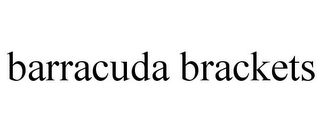 barracuda brackets